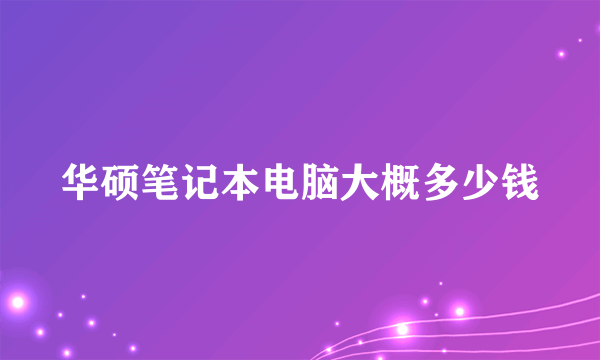 华硕笔记本电脑大概多少钱